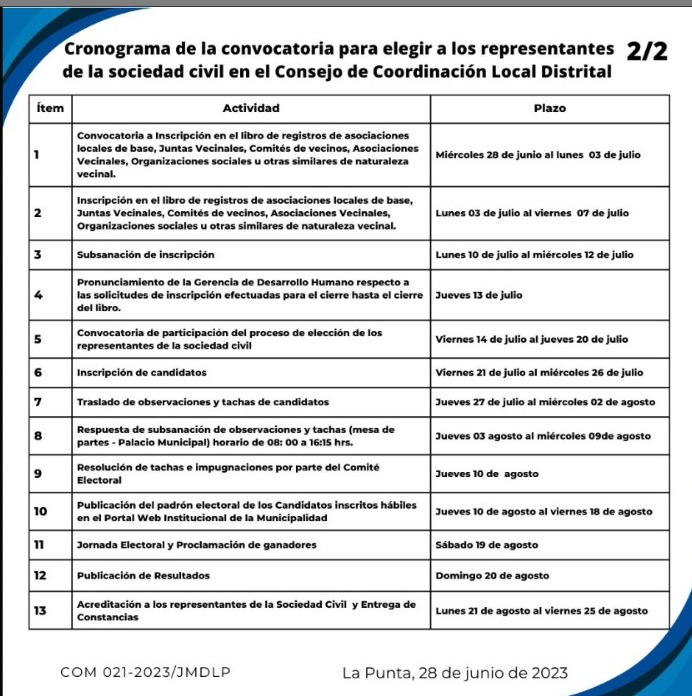 Cronograma de la convocatoria para elegir a los representantes de la sociedad civil en el Consejo de Coordinación Local Distrital

2/2

| Ítem | Actividad | Plazo |
|---|---|---|
| 1 | Convocatoria a Inscripción en el libro de registros de asociaciones locales de base, Juntas Vecinales, Comités de vecinos, Asociaciones Vecinales, Organizaciones sociales u otras similares de naturaleza vecinal. | Miércoles 28 de junio al lunes 03 de julio |
| 2 | Inscripción en el libro de registros de asociaciones locales de base, Juntas Vecinales, Comités de vecinos, Asociaciones Vecinales, Organizaciones sociales u otras similares de naturaleza vecinal. | Lunes 03 de julio al viernes 07 de julio |
| 3 | Subsanación de inscripción | Lunes 10 de julio al miércoles 12 de julio |
| 4 | Pronunciamiento de la Gerencia de Desarrollo Humano respecto a las solicitudes de inscripción efectuadas para el cierre hasta el cierre del libro. | Jueves 13 de julio |
| 5 | Convocatoria de participación del proceso de elección de los representantes de la sociedad civil | Viernes 14 de julio al jueves 20 de julio |
| 6 | Inscripción de candidatos | Viernes 21 de julio al miércoles 26 de julio |
| 7 | Traslado de observaciones y tachas de candidatos | Jueves 27 de julio al miércoles 02 de agosto |
| 8 | Respuesta de subsanación de observaciones y tachas (mesa de partes - Palacio Municipal) horario de 08: 00 a 16:15 hrs. | Jueves 03 agosto al miércoles 09de agosto |
| 9 | Resolución de tachas e impugnaciones por parte del Comité Electoral | Jueves 10 de agosto |
| 10 | Publicación del padrón electoral de los Candidatos inscritos hábiles en el Portal Web Institucional de la Municipalidad | Jueves 10 de agosto al viernes 18 de agosto |
| 11 | Jornada Electoral y Proclamación de ganadores | Sábado 19 de agosto |
| 12 | Publicación de Resultados | Domingo 20 de agosto |
| 13 | Acreditación a los representantes de la Sociedad Civil y Entrega de Constancias | Lunes 21 de agosto al viernes 25 de agosto |

COM 021-2023/JMDLP

La Punta, 28 de junio de 2023